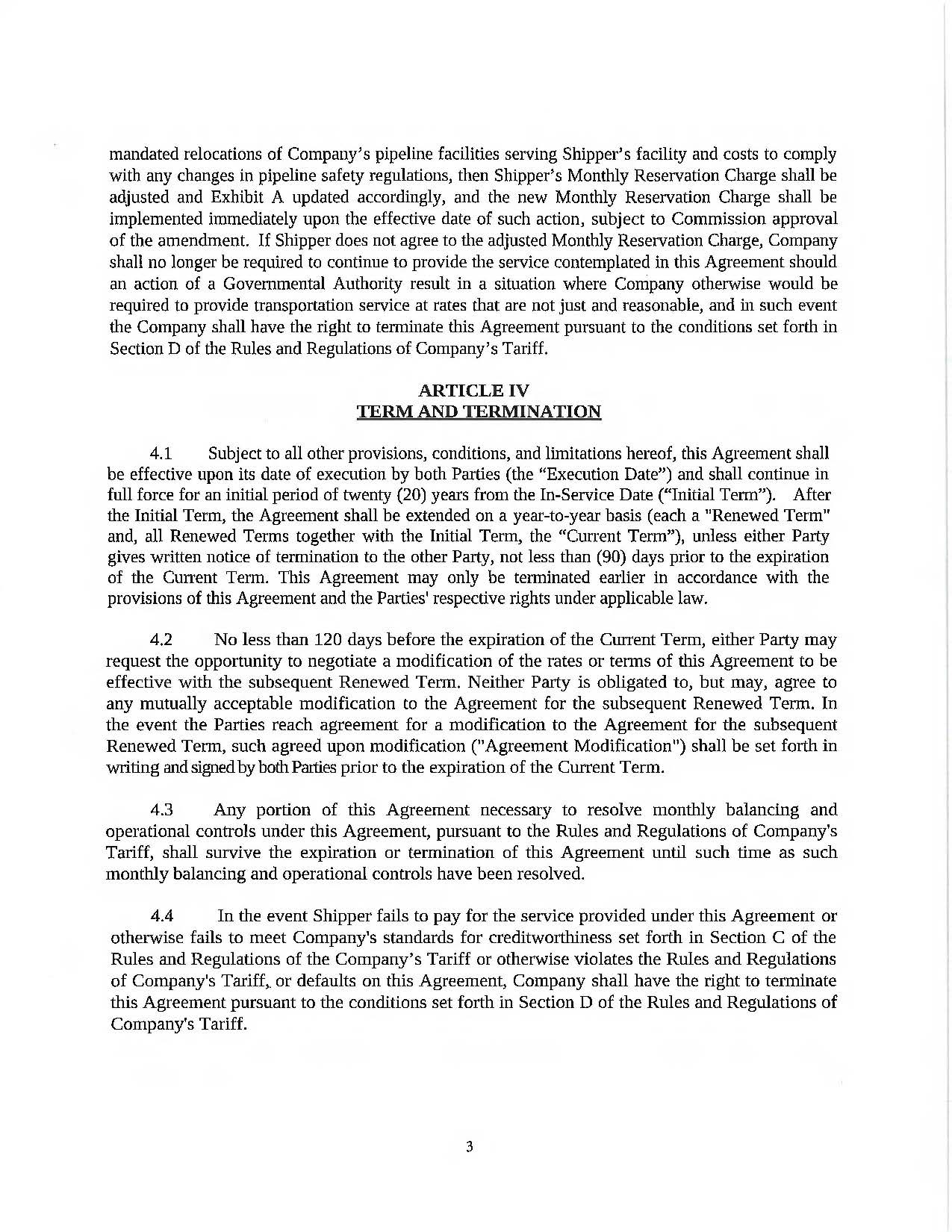 mandated relocations of Company's pipeline facilities serving Shipper's facility and costs to comply with any changes in pipeline safety regulations, then Shipper's Monthly Reservation Charge shall be adjusted and Exhibit A updated accordingly, and the new Monthly Reservation Charge shall be implemented immediately upon the effective date of such action, subject to Commission approval of the amendment. If Shipper does not agree to the adjusted Monthly Reservation Charge, Company shall no longer be required to continue to provide the service contemplated in this Agreement should an action of a Governmental Authority result in a situation where Company otherwise would be required to provide transportation service at rates that are not just and reasonable, and in such event the Company shall have the right to terminate this Agreement pursuant to the conditions set forth in Section D of the Rules and Regulations of Company's Tariff.

ARTICLE IV
TERM AND TERMINATION

4.1 Subject to all other provisions, conditions, and limitations hereof, this Agreement shall be effective upon its date of execution by both Parties (the "Execution Date") and shall continue in full force for an initial period of twenty (20) years from the In-Service Date ("Initial Term"). After the Initial Term, the Agreement shall be extended on a year-to-year basis (each a "Renewed Term" and, all Renewed Terms together with the Initial Term, the "Current Term"), unless either Party gives written notice of termination to the other Party, not less than (90) days prior to the expiration of the Current Term. This Agreement may only be terminated earlier in accordance with the provisions of this Agreement and the Parties' respective rights under applicable law.

4.2 No less than 120 days before the expiration of the Current Term, either Party may request the opportunity to negotiate a modification of the rates or terms of this Agreement to be effective with the subsequent Renewed Term. Neither Party is obligated to, but may, agree to any mutually acceptable modification to the Agreement for the subsequent Renewed Term. In the event the Parties reach agreement for a modification to the Agreement for the subsequent Renewed Term, such agreed upon modification ("Agreement Modification") shall be set forth in writing and signed by both Parties prior to the expiration of the Current Term.

4.3 Any portion of this Agreement necessary to resolve monthly balancing and operational controls under this Agreement, pursuant to the Rules and Regulations of Company's Tariff, shall survive the expiration or termination of this Agreement until such time as such monthly balancing and operational controls have been resolved.

4.4 In the event Shipper fails to pay for the service provided under this Agreement or otherwise fails to meet Company's standards for creditworthiness set forth in Section C of the Rules and Regulations of the Company's Tariff or otherwise violates the Rules and Regulations of Company's Tariff, or defaults on this Agreement, Company shall have the right to terminate this Agreement pursuant to the conditions set forth in Section D of the Rules and Regulations of Company's Tariff.

3